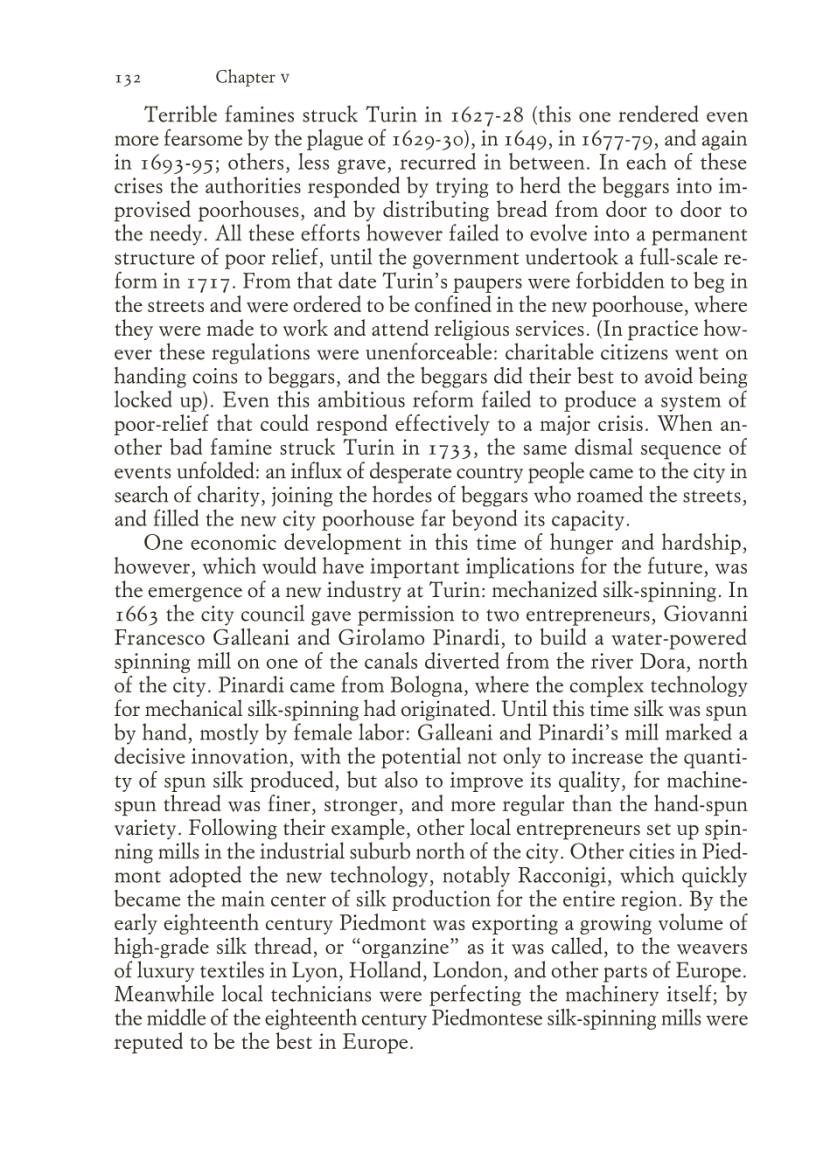 132 Chapter v

Terrible famines struck Turin in 1627-28 (this one rendered even more fearsome by the plague of 1629-30), in 1649, in 1677-79, and again in 1693-95; others, less grave, recurred in between. In each of these crises the authorities responded by trying to herd the beggars into improvised poorhouses, and by distributing bread from door to door to the needy. All these efforts however failed to evolve into a permanent structure of poor relief, until the government undertook a full-scale reform in 1717. From that date Turin's paupers were forbidden to beg in the streets and were ordered to be confined in the new poorhouse, where they were made to work and attend religious services. (In practice however these regulations were unenforceable: charitable citizens went on handing coins to beggars, and the beggars did their best to avoid being locked up). Even this ambitious reform failed to produce a system of poor-relief that could respond effectively to a major crisis. When another bad famine struck Turin in 1733, the same dismal sequence of events unfolded: an influx of desperate country people came to the city in search of charity, joining the hordes of beggars who roamed the streets, and filled the new city poorhouse far beyond its capacity.

One economic development in this time of hunger and hardship, however, which would have important implications for the future, was the emergence of a new industry at Turin: mechanized silk-spinning. In 1663 the city council gave permission to two entrepreneurs, Giovanni Francesco Galleani and Girolamo Pinardi, to build a water-powered spinning mill on one of the canals diverted from the river Dora, north of the city. Pinardi came from Bologna, where the complex technology for mechanical silk-spinning had originated. Until this time silk was spun by hand, mostly by female labor: Galleani and Pinardi's mill marked a decisive innovation, with the potential not only to increase the quantity of spun silk produced, but also to improve its quality, for machine-spun thread was finer, stronger, and more regular than the hand-spun variety. Following their example, other local entrepreneurs set up spinning mills in the industrial suburb north of the city. Other cities in Piedmont adopted the new technology, notably Racconigi, which quickly became the main center of silk production for the entire region. By the early eighteenth century Piedmont was exporting a growing volume of high-grade silk thread, or "organzine" as it was called, to the weavers of luxury textiles in Lyon, Holland, London, and other parts of Europe. Meanwhile local technicians were perfecting the machinery itself; by the middle of the eighteenth century Piedmontese silk-spinning mills were reputed to be the best in Europe.